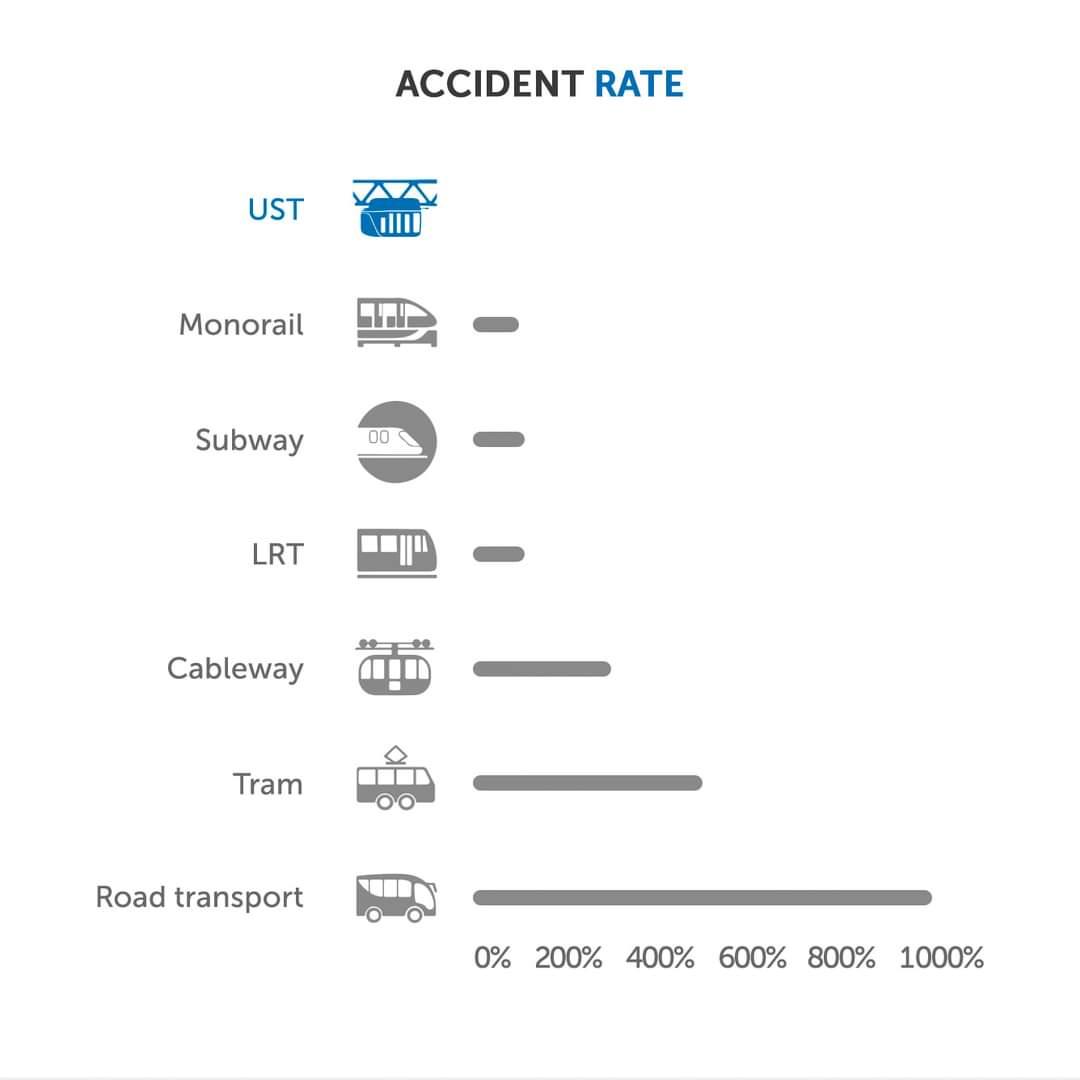 ACCIDENT RATE

UST

Monorail

Subway

LRT

Cableway

Tram

Road transport

0% 200% 400% 600% 800% 1000%